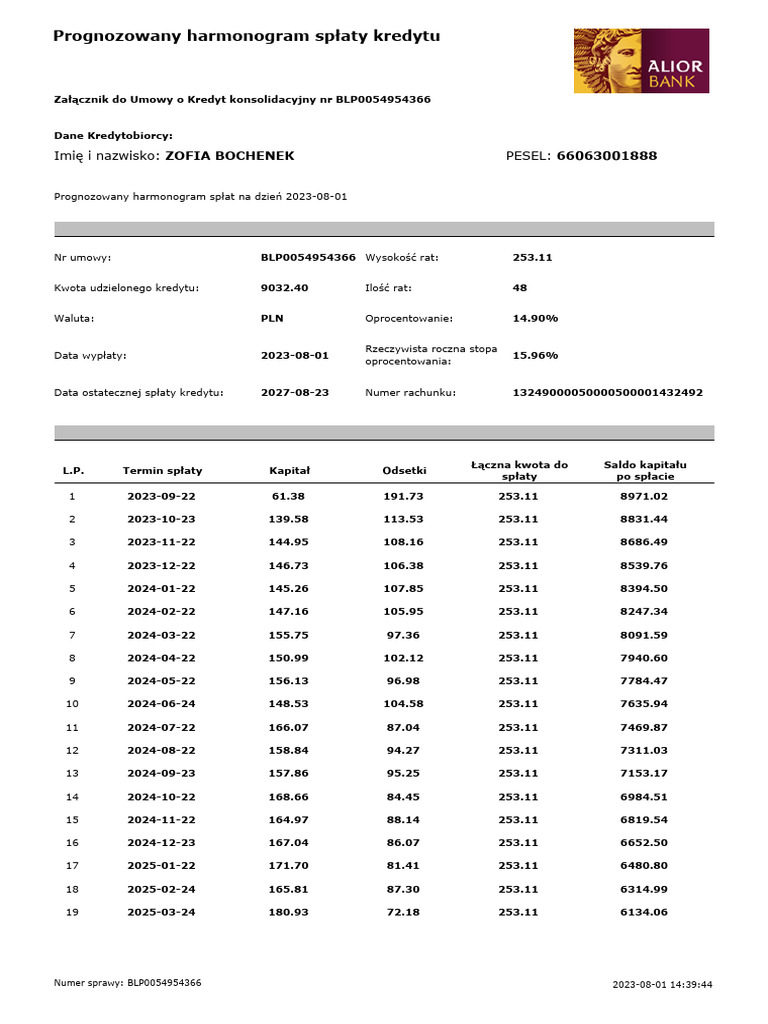 Prognozowany harmonogram spłaty kredytu

ALIOR BANK

Załącznik do Umowy o Kredyt konsolidacyjny nr BLP0054954366

Dane Kredytobiorcy:
Imię i nazwisko: ZOFIA BOCHENEK PESEL: 66063001888

Prognozowany harmonogram spłat na dzień 2023-08-01

| | | | |
|---|---|---|---|
| Nr umowy: | BLP0054954366 | Wysokość rat: | 253.11 |
| Kwota udzielonego kredytu: | 9032.40 | Ilość rat: | 48 |
| Waluta: | PLN | Oprocentowanie: | 14.90% |
| Data wypłaty: | 2023-08-01 | Rzeczywista roczna stopa oprocentowania: | 15.96% |
| Data ostatecznej spłaty kredytu: | 2027-08-23 | Numer rachunku: | 13249000050000500001432492 |

| L.P. | Termin spłaty | Kapitał | Odsetki | Łączna kwota do spłaty | Saldo kapitału po spłacie |
|---|---|---|---|---|---|
| 1 | 2023-09-22 | 61.38 | 191.73 | 253.11 | 8971.02 |
| 2 | 2023-10-23 | 139.58 | 113.53 | 253.11 | 8831.44 |
| 3 | 2023-11-22 | 144.95 | 108.16 | 253.11 | 8686.49 |
| 4 | 2023-12-22 | 146.73 | 106.38 | 253.11 | 8539.76 |
| 5 | 2024-01-22 | 145.26 | 107.85 | 253.11 | 8394.50 |
| 6 | 2024-02-22 | 147.16 | 105.95 | 253.11 | 8247.34 |
| 7 | 2024-03-22 | 155.75 | 97.36 | 253.11 | 8091.59 |
| 8 | 2024-04-22 | 150.99 | 102.12 | 253.11 | 7940.60 |
| 9 | 2024-05-22 | 156.13 | 96.98 | 253.11 | 7784.47 |
| 10 | 2024-06-24 | 148.53 | 104.58 | 253.11 | 7635.94 |
| 11 | 2024-07-22 | 166.07 | 87.04 | 253.11 | 7469.87 |
| 12 | 2024-08-22 | 158.84 | 94.27 | 253.11 | 7311.03 |
| 13 | 2024-09-23 | 157.86 | 95.25 | 253.11 | 7153.17 |
| 14 | 2024-10-22 | 168.66 | 84.45 | 253.11 | 6984.51 |
| 15 | 2024-11-22 | 164.97 | 88.14 | 253.11 | 6819.54 |
| 16 | 2024-12-23 | 167.04 | 86.07 | 253.11 | 6652.50 |
| 17 | 2025-01-22 | 171.70 | 81.41 | 253.11 | 6480.80 |
| 18 | 2025-02-24 | 165.81 | 87.30 | 253.11 | 6314.99 |
| 19 | 2025-03-24 | 180.93 | 72.18 | 253.11 | 6134.06 |

Numer sprawy: BLP0054954366 2023-08-01 14:39:44